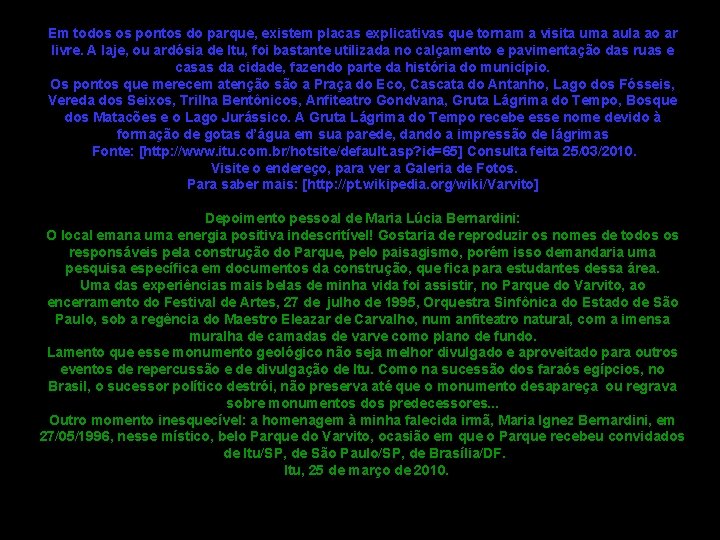 Em todos os pontos do parque, existem placas explicativas que tornam a visita uma aula ao ar livre. A laje, ou ardósia de Itu, foi bastante utilizada no calçamento e pavimentação das ruas e casas da cidade, fazendo parte da história do município.

Os pontos que merecem atenção são a Praça do Eco, Cascata do Antanho, Lago dos Fósseis, Vereda dos Seixos, Trilha Bentônicos, Anfiteatro Gondvana, Gruta Lágrima do Tempo, Bosque dos Matacões e o Lago Jurássico. A Gruta Lágrima do Tempo recebe esse nome devido à formação de gotas d'água em sua parede, dando a impressão de lágrimas

Fonte: [http://www.itu.com.br/hotsite/default.asp?id=65] Consulta feita 25/03/2010.

Visite o endereço, para ver a Galeria de Fotos.

Para saber mais: [http://pt.wikipedia.org/wiki/Varvito]

Depoimento pessoal de Maria Lúcia Bernardini:

O local emana uma energia positiva indescritível! Gostaria de reproduzir os nomes de todos os responsáveis pela construção do Parque, pelo paisagismo, porém isso demandaria uma pesquisa específica em documentos da construção, que fica para estudantes dessa área.

Uma das experiências mais belas de minha vida foi assistir, no Parque do Varvito, ao encerramento do Festival de Artes, 27 de julho de 1995, Orquestra Sinfônica do Estado de São Paulo, sob a regência do Maestro Eleazar de Carvalho, num anfiteatro natural, com a imensa muralha de camadas de varve como plano de fundo.

Lamento que esse monumento geológico não seja melhor divulgado e aproveitado para outros eventos de repercussão e de divulgação de Itu. Como na sucessão dos faraós egípcios, no Brasil, o sucessor político destrói, não preserva até que o monumento desapareça ou regrava sobre monumentos dos predecessores...

Outro momento inesquecível: a homenagem à minha falecida irmã, Maria Ignez Bernardini, em 27/05/1996, nesse místico, belo Parque do Varvito, ocasião em que o Parque recebeu convidados de Itu/SP, de São Paulo/SP, de Brasília/DF.

Itu, 25 de março de 2010.